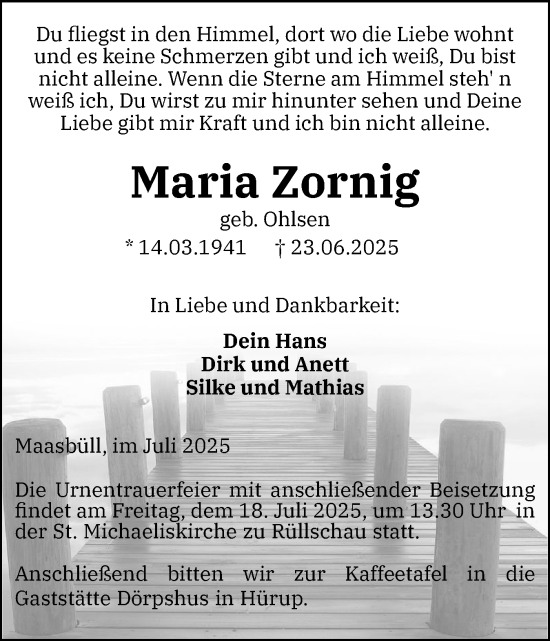 Du fliegst in den Himmel, dort wo die Liebe wohnt und es keine Schmerzen gibt und ich weiß, Du bist nicht alleine. Wenn die Sterne am Himmel steh' n weiß ich, Du wirst zu mir hinunter sehen und Deine Liebe gibt mir Kraft und ich bin nicht alleine.

Maria Zornig

geb. Ohlsen

* 14.03.1941 † 23.06.2025

In Liebe und Dankbarkeit:

Dein Hans
Dirk und Anett
Silke und Mathias

Maasbüll, im Juli 2025

Die Urnentrauerfeier mit anschließender Beisetzung findet am Freitag, dem 18. Juli 2025, um 13.30 Uhr in der St. Michaeliskirche zu Rüllschau statt.

Anschließend bitten wir zur Kaffeetafel in die Gaststätte Dörpshus in Hürup.